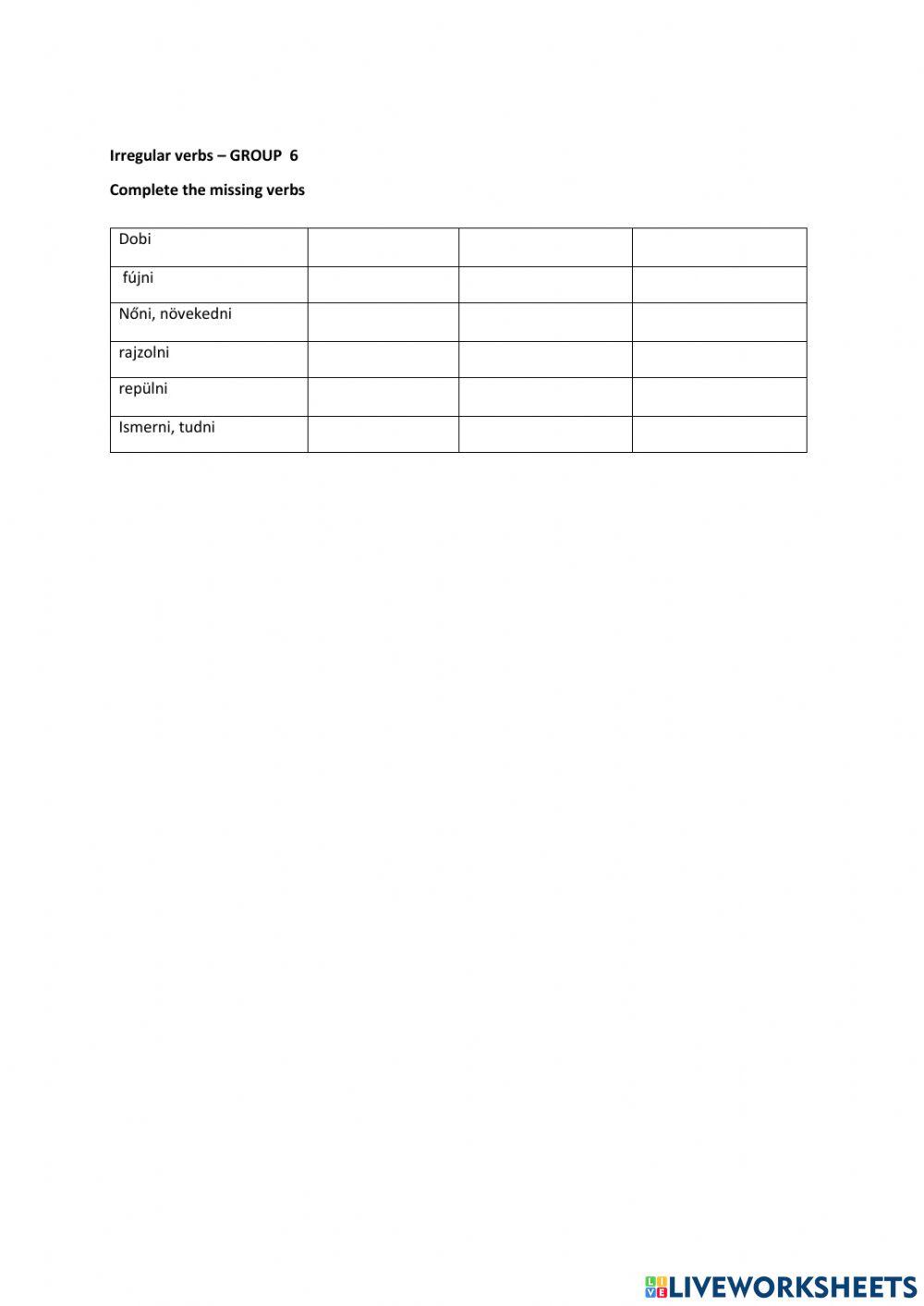 Irregular verbs – GROUP 6

Complete the missing verbs

| Dobi | | | |
|---|---|---|---|
| fújni | | | |
| Nőni, növekedni | | | |
| rajzolni | | | |
| repülni | | | |
| Ismerni, tudni | | | |

LIVEWORKSHEETS